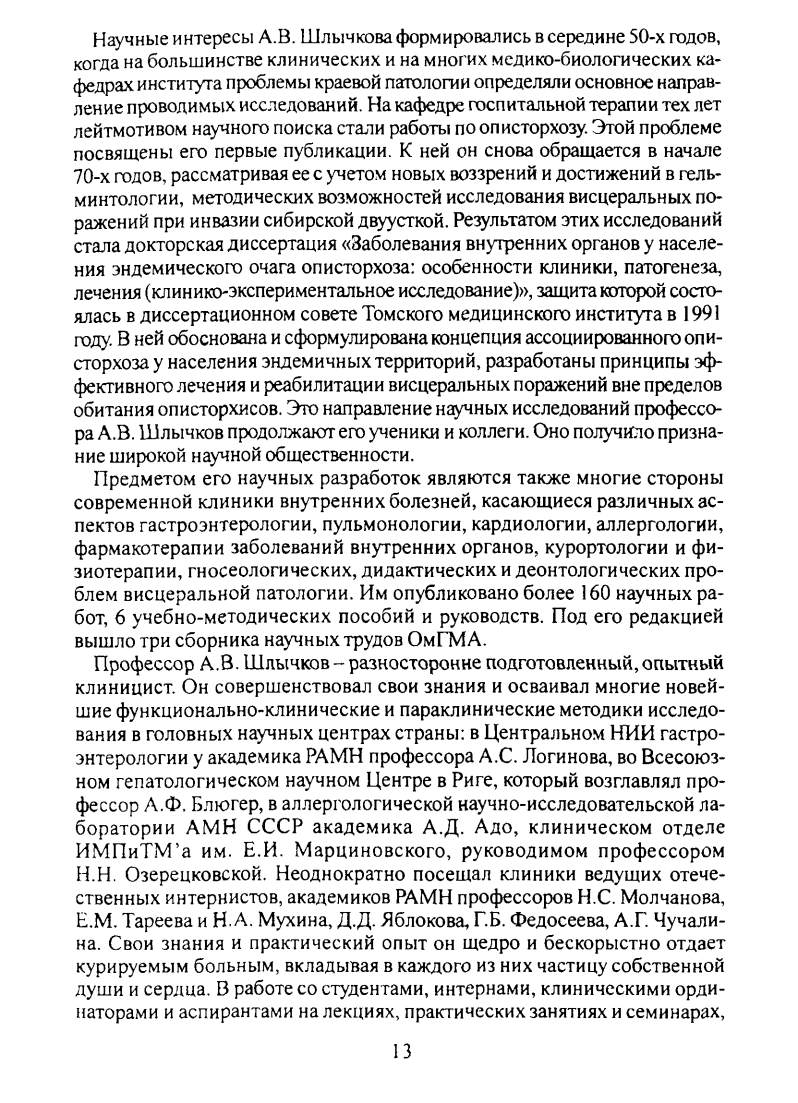 Научные интересы А.В. Шлычкова формировались в середине 50-х годов, когда на большинстве клинических и на многих медико-биологических кафедрах института проблемы краевой патологии определяли основное направление проводимых исследований. На кафедре госпитальной терапии тех лет лейтмотивом научного поиска стали работы по описторхозу. Этой проблеме посвящены его первые публикации. К ней он снова обращается в начале 70-х годов, рассматривая ее с учетом новых воззрений и достижений в гельминтологии, методических возможностей исследования висцеральных поражений при инвазии сибирской двуусткой. Результатом этих исследований стала докторская диссертация «Заболевания внутренних органов у населения эндемического очага описторхоза: особенности клиники, патогенеза, лечения (клинико-экспериментальное исследование)», защита которой состоялась в диссертационном совете Томского медицинского института в 1991 году. В ней обоснована и сформулирована концепция ассоциированного описторхоза у населения эндемичных территорий, разработаны принципы эффективного лечения и реабилитации висцеральных поражений вне пределов обитания описторхисов. Это направление научных исследований профессора А.В. Шлычков продолжают его ученики и коллеги. Оно получило признание широкой научной общественности.

Предметом его научных разработок являются также многие стороны современной клиники внутренних болезней, касающиеся различных аспектов гастроэнтерологии, пульмонологии, кардиологии, аллергологии, фармакотерапии заболеваний внутренних органов, курортологии и физиотерапии, гносеологических, дидактических и деонтологических проблем висцеральной патологии. Им опубликовано более 160 научных работ, 6 учебно-методических пособий и руководств. Под его редакцией вышло три сборника научных трудов ОмГМА.

Профессор А.В. Шлычков – разносторонне подготовленный, опытный клиницист. Он совершенствовал свои знания и осваивал многие новейшие функционально-клинические и параклинические методики исследования в головных научных центрах страны: в Центральном НИИ гастроэнтерологии у академика РАМН профессора А.С. Логинова, во Всесоюзном гепатологическом научном Центре в Риге, который возглавлял профессор А.Ф. Блюгер, в аллергологической научно-исследовательской лаборатории АМН СССР академика А.Д. Адо, клиническом отделе ИМПиТМ'а им. Е.И. Марциновского, руководимом профессором Н.Н. Озерецковской. Неоднократно посещал клиники ведущих отечественных интернистов, академиков РАМН профессоров Н.С. Молчанова, Е.М. Тареева и Н.А. Мухина, Д.Д. Яблокова, Г.Б. Федосеева, А.Г. Чучалина. Свои знания и практический опыт он щедро и бескорыстно отдает курируемым больным, вкладывая в каждого из них частицу собственной души и сердца. В работе со студентами, интернами, клиническими ординаторами и аспирантами на лекциях, практических занятиях и семинарах,

13